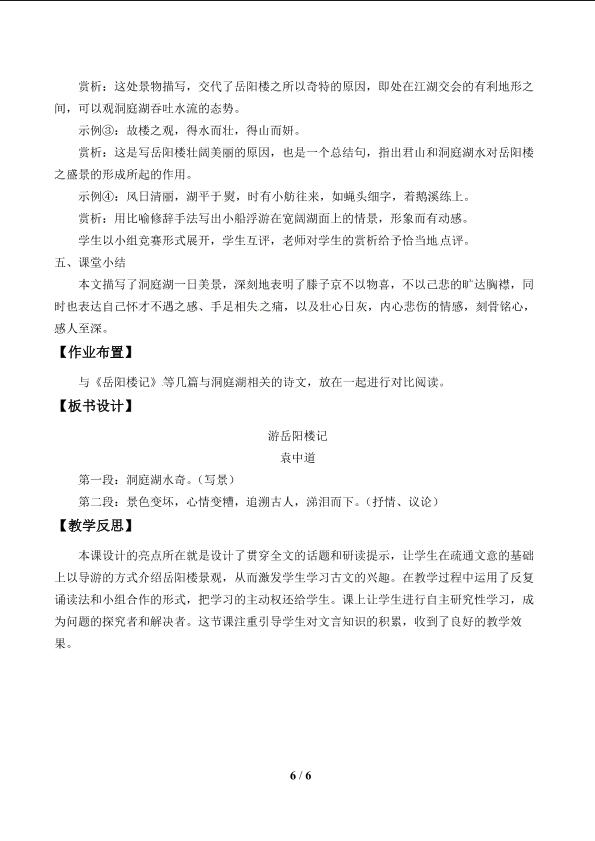 赏析：这处景物描写，交代了岳阳楼之所以奇特的原因，即处在江湖交会的有利地形之间，可以观洞庭湖吞吐水流的态势。

示例③：故楼之观，得水而壮，得山而妍。

赏析：这是写岳阳楼壮阔美丽的原因，也是一个总结句，指出君山和洞庭湖水对岳阳楼之盛景的形成所起的作用。

示例④：风日清丽，湖平于熨，时有小舫往来，如蝇头细字，着鹅溪练上。

赏析：用比喻修辞手法写出小船浮游在宽阔湖面上的情景，形象而有动感。

学生以小组竞赛形式展开，学生互评，老师对学生的赏析给予恰当地点评。

五、课堂小结

本文描写了洞庭湖一日美景，深刻地表明了滕子京不以物喜，不以己悲的旷达胸襟，同时也表达自己怀才不遇之感、手足相失之痛，以及壮心日灰，内心悲伤的情感，刻骨铭心，感人至深。

【作业布置】

与《岳阳楼记》等几篇与洞庭湖相关的诗文，放在一起进行对比阅读。

【板书设计】

游岳阳楼记
袁中道

第一段：洞庭湖水奇。（写景）

第二段：景色变坏，心情变糟，追溯古人，涕泪而下。（抒情、议论）

【教学反思】

本课设计的亮点所在就是设计了贯穿全文的话题和研读提示，让学生在疏通文意的基础上以导游的方式介绍岳阳楼景观，从而激发学生学习古文的兴趣。在教学过程中运用了反复诵读法和小组合作的形式，把学习的主动权还给学生。课上让学生进行自主研究性学习，成为问题的探究者和解决者。这节课注重引导学生对文言知识的积累，收到了良好的教学效果。

6 / 6